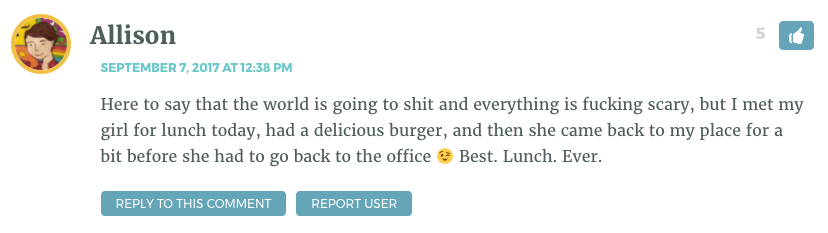 Allison

5

SEPTEMBER 7, 2017 AT 12:38 PM

Here to say that the world is going to shit and everything is fucking scary, but I met my girl for lunch today, had a delicious burger, and then she came back to my place for a bit before she had to go back to the office 😉 Best. Lunch. Ever.

REPLY TO THIS COMMENT

REPORT USER